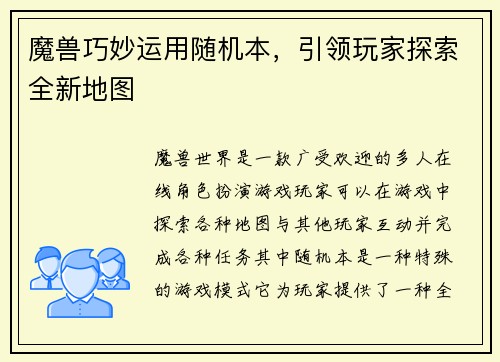 魔兽巧妙运用随机本，引领玩家探索全新地图

魔兽世界是一款广受欢迎的多人在线角色扮演游戏玩家可以在游戏中探索各种地图与其他玩家互动并完成各种任务其中随机本是一种特殊的游戏模式它为玩家提供了一种全